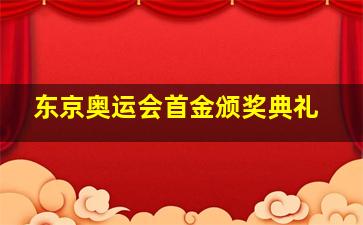 东京奥运会首金颁奖典礼